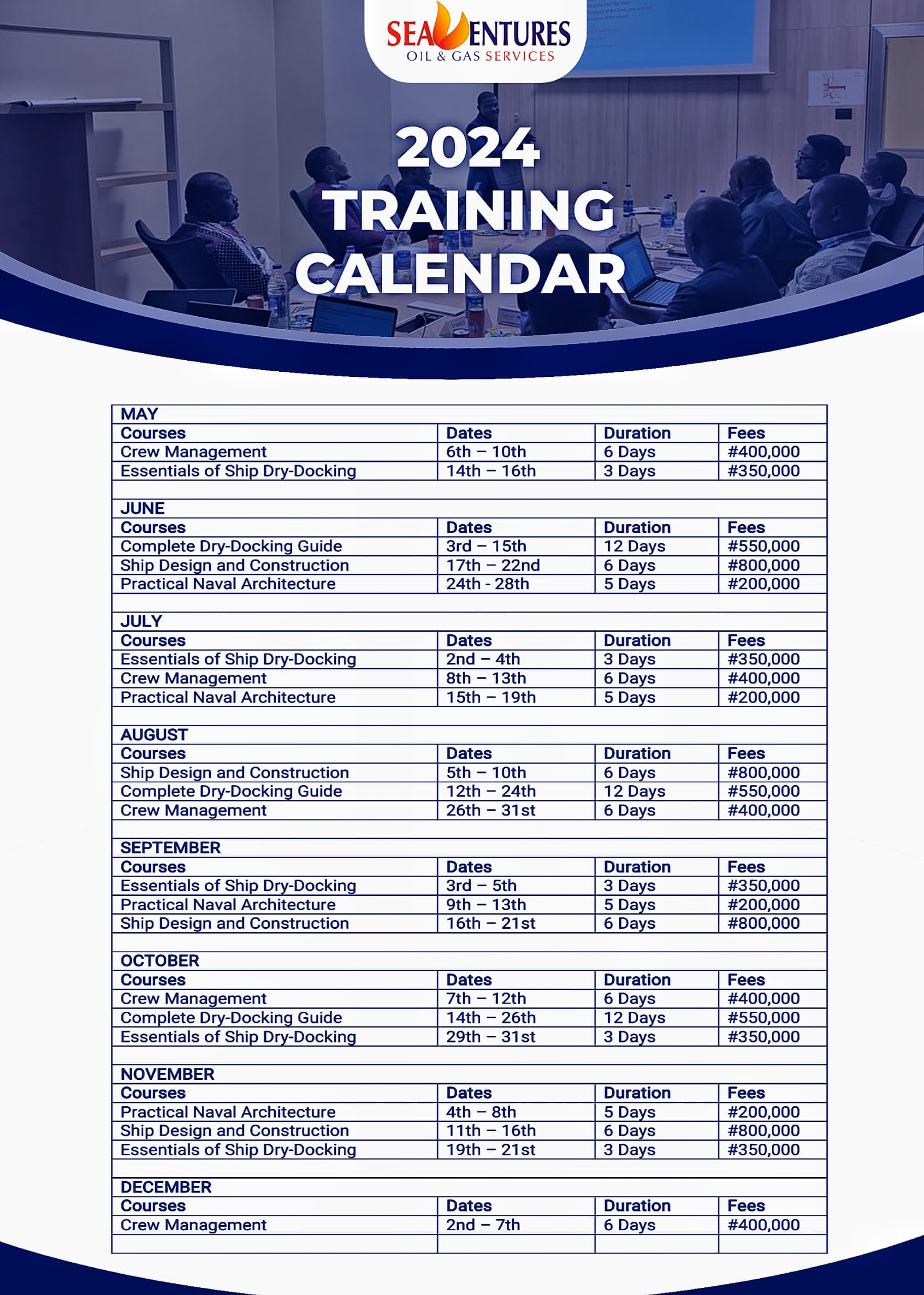 SEAVENTURES
OIL & GAS SERVICES

2024
TRAINING
CALENDAR

| MAY | | | |
|---|---|---|---|
| Courses | Dates | Duration | Fees |
| Crew Management | 6th – 10th | 6 Days | #400,000 |
| Essentials of Ship Dry-Docking | 14th – 16th | 3 Days | #350,000 |
| | | | |
| JUNE | | | |
| Courses | Dates | Duration | Fees |
| Complete Dry-Docking Guide | 3rd – 15th | 12 Days | #550,000 |
| Ship Design and Construction | 17th – 22nd | 6 Days | #800,000 |
| Practical Naval Architecture | 24th - 28th | 5 Days | #200,000 |
| | | | |
| JULY | | | |
| Courses | Dates | Duration | Fees |
| Essentials of Ship Dry-Docking | 2nd – 4th | 3 Days | #350,000 |
| Crew Management | 8th – 13th | 6 Days | #400,000 |
| Practical Naval Architecture | 15th – 19th | 5 Days | #200,000 |
| | | | |
| AUGUST | | | |
| Courses | Dates | Duration | Fees |
| Ship Design and Construction | 5th – 10th | 6 Days | #800,000 |
| Complete Dry-Docking Guide | 12th – 24th | 12 Days | #550,000 |
| Crew Management | 26th – 31st | 6 Days | #400,000 |
| | | | |
| SEPTEMBER | | | |
| Courses | Dates | Duration | Fees |
| Essentials of Ship Dry-Docking | 3rd – 5th | 3 Days | #350,000 |
| Practical Naval Architecture | 9th – 13th | 5 Days | #200,000 |
| Ship Design and Construction | 16th – 21st | 6 Days | #800,000 |
| | | | |
| OCTOBER | | | |
| Courses | Dates | Duration | Fees |
| Crew Management | 7th – 12th | 6 Days | #400,000 |
| Complete Dry-Docking Guide | 14th – 26th | 12 Days | #550,000 |
| Essentials of Ship Dry-Docking | 29th – 31st | 3 Days | #350,000 |
| | | | |
| NOVEMBER | | | |
| Courses | Dates | Duration | Fees |
| Practical Naval Architecture | 4th – 8th | 5 Days | #200,000 |
| Ship Design and Construction | 11th – 16th | 6 Days | #800,000 |
| Essentials of Ship Dry-Docking | 19th – 21st | 3 Days | #350,000 |
| | | | |
| DECEMBER | | | |
| Courses | Dates | Duration | Fees |
| Crew Management | 2nd – 7th | 6 Days | #400,000 |
| | | | |